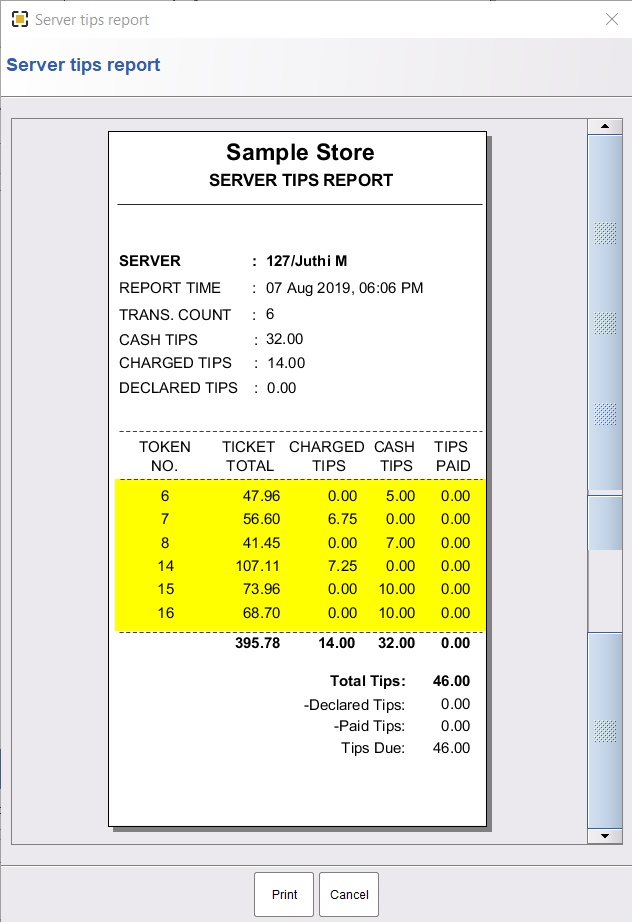 Server tips report

Server tips report

Sample Store
SERVER TIPS REPORT

SERVER : 127/Juthi M
REPORT TIME : 07 Aug 2019, 06:06 PM
TRANS. COUNT : 6
CASH TIPS : 32.00
CHARGED TIPS : 14.00
DECLARED TIPS : 0.00

| TOKEN NO. | TICKET TOTAL | CHARGED TIPS | CASH TIPS | TIPS PAID |
|---|---|---|---|---|
| 6 | 47.96 | 0.00 | 5.00 | 0.00 |
| 7 | 56.60 | 6.75 | 0.00 | 0.00 |
| 8 | 41.45 | 0.00 | 7.00 | 0.00 |
| 14 | 107.11 | 7.25 | 0.00 | 0.00 |
| 15 | 73.96 | 0.00 | 10.00 | 0.00 |
| 16 | 68.70 | 0.00 | 10.00 | 0.00 |
| | 395.78 | 14.00 | 32.00 | 0.00 |

Total Tips: 46.00
-Declared Tips: 0.00
-Paid Tips: 0.00
Tips Due: 46.00

Print Cancel